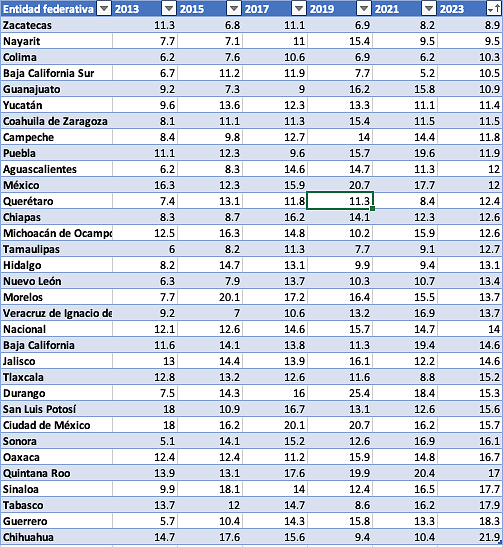 | Entidad federativa | 2013 | 2015 | 2017 | 2019 | 2021 | 2023 |
|---|---|---|---|---|---|---|
| Zacatecas | 11.3 | 6.8 | 11.1 | 6.9 | 8.2 | 8.9 |
| Nayarit | 7.7 | 7.1 | 11 | 15.4 | 9.5 | 9.5 |
| Colima | 6.2 | 7.6 | 10.6 | 6.9 | 6.2 | 10.3 |
| Baja California Sur | 6.7 | 11.2 | 11.9 | 7.7 | 5.2 | 10.5 |
| Guanajuato | 9.2 | 7.3 | 9 | 16.2 | 15.8 | 10.9 |
| Yucatán | 9.6 | 13.6 | 12.3 | 13.3 | 11.1 | 11.4 |
| Coahuila de Zaragoza | 8.1 | 11.1 | 11.3 | 15.4 | 11.5 | 11.5 |
| Campeche | 8.4 | 9.8 | 12.7 | 14 | 14.4 | 11.8 |
| Puebla | 11.1 | 12.3 | 9.6 | 15.7 | 19.6 | 11.9 |
| Aguascalientes | 6.2 | 8.3 | 14.6 | 14.7 | 11.3 | 12 |
| México | 16.3 | 12.3 | 15.9 | 20.7 | 17.7 | 12 |
| Querétaro | 7.4 | 13.1 | 11.8 | 11.3 | 8.4 | 12.4 |
| Chiapas | 8.3 | 8.7 | 16.2 | 14.1 | 12.3 | 12.6 |
| Michoacán de Ocampo | 12.5 | 16.3 | 14.8 | 10.2 | 15.9 | 12.6 |
| Tamaulipas | 6 | 8.2 | 11.3 | 7.7 | 9.1 | 12.7 |
| Hidalgo | 8.2 | 14.7 | 13.1 | 9.9 | 9.4 | 13.1 |
| Nuevo León | 6.3 | 7.9 | 13.7 | 10.3 | 10.7 | 13.4 |
| Morelos | 7.7 | 20.1 | 17.2 | 16.4 | 15.5 | 13.7 |
| Veracruz de Ignacio de | 9.2 | 7 | 10.6 | 13.2 | 16.9 | 13.7 |
| Nacional | 12.1 | 12.6 | 14.6 | 15.7 | 14.7 | 14 |
| Baja California | 11.6 | 14.1 | 13.8 | 11.3 | 19.4 | 14.6 |
| Jalisco | 13 | 14.4 | 13.9 | 16.1 | 12.2 | 14.6 |
| Tlaxcala | 12.8 | 13.2 | 12.6 | 11.6 | 8.8 | 15.2 |
| Durango | 7.5 | 14.3 | 16 | 25.4 | 18.4 | 15.3 |
| San Luis Potosí | 18 | 10.9 | 16.7 | 13.1 | 12.6 | 15.6 |
| Ciudad de México | 18 | 16.2 | 20.1 | 20.7 | 16.2 | 15.7 |
| Sonora | 5.1 | 14.1 | 15.2 | 12.6 | 16.9 | 16.1 |
| Oaxaca | 12.4 | 12.4 | 11.2 | 15.9 | 14.8 | 16.7 |
| Quintana Roo | 13.9 | 13.1 | 17.6 | 19.9 | 20.4 | 17 |
| Sinaloa | 9.9 | 18.1 | 14 | 12.4 | 16.5 | 17.7 |
| Tabasco | 13.7 | 12 | 14.7 | 8.6 | 16.2 | 17.9 |
| Guerrero | 5.7 | 10.4 | 14.3 | 15.8 | 13.3 | 18.3 |
| Chihuahua | 14.7 | 17.6 | 15.6 | 9.4 | 10.4 | 21.9 |